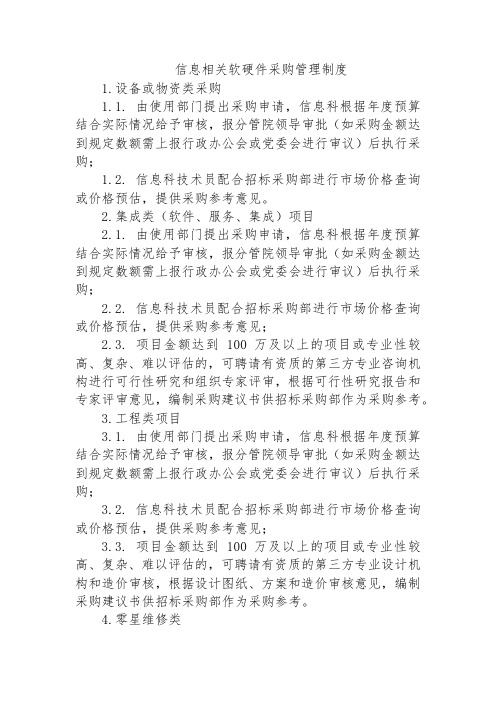 信息相关软硬件采购管理制度

1.设备或物资类采购

1.1. 由使用部门提出采购申请，信息科根据年度预算结合实际情况给予审核，报分管院领导审批（如采购金额达到规定数额需上报行政办公会或党委会进行审议）后执行采购；

1.2. 信息科技术员配合招标采购部进行市场价格查询或价格预估，提供采购参考意见。

2.集成类（软件、服务、集成）项目

2.1. 由使用部门提出采购申请，信息科根据年度预算结合实际情况给予审核，报分管院领导审批（如采购金额达到规定数额需上报行政办公会或党委会进行审议）后执行采购；

2.2. 信息科技术员配合招标采购部进行市场价格查询或价格预估，提供采购参考意见；

2.3. 项目金额达到 100 万及以上的项目或专业性较高、复杂、难以评估的，可聘请有资质的第三方专业咨询机构进行可行性研究和组织专家评审，根据可行性研究报告和专家评审意见，编制采购建议书供招标采购部作为采购参考。

3.工程类项目

3.1. 由使用部门提出采购申请，信息科根据年度预算结合实际情况给予审核，报分管院领导审批（如采购金额达到规定数额需上报行政办公会或党委会进行审议）后执行采购；

3.2. 信息科技术员配合招标采购部进行市场价格查询或价格预估，提供采购参考意见；

3.3. 项目金额达到 100 万及以上的项目或专业性较高、复杂、难以评估的，可聘请有资质的第三方专业设计机构和造价审核，根据设计图纸、方案和造价审核意见，编制采购建议书供招标采购部作为采购参考。

4.零星维修类